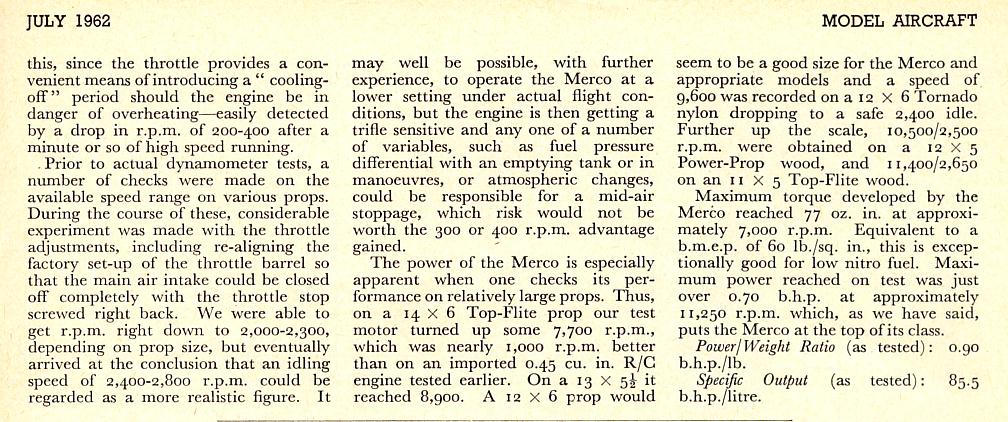 JULY 1962

MODEL AIRCRAFT

this, since the throttle provides a convenient means of introducing a "cooling-off" period should the engine be in danger of overheating—easily detected by a drop in r.p.m. of 200-400 after a minute or so of high speed running.

Prior to actual dynamometer tests, a number of checks were made on the available speed range on various props. During the course of these, considerable experiment was made with the throttle adjustments, including re-aligning the factory set-up of the throttle barrel so that the main air intake could be closed off completely with the throttle stop screwed right back. We were able to get r.p.m. right down to 2,000-2,300, depending on prop size, but eventually arrived at the conclusion that an idling speed of 2,400-2,800 r.p.m. could be regarded as a more realistic figure. It may well be possible, with further experience, to operate the Merco at a lower setting under actual flight conditions, but the engine is then getting a trifle sensitive and any one of a number of variables, such as fuel pressure differential with an emptying tank or in manoeuvres, or atmospheric changes, could be responsible for a mid-air stoppage, which risk would not be worth the 300 or 400 r.p.m. advantage gained.

The power of the Merco is especially apparent when one checks its performance on relatively large props. Thus, on a $14 \times 6$ Top-Flite prop our test motor turned up some 7,700 r.p.m., which was nearly 1,000 r.p.m. better than on an imported 0.45 cu. in. R/C engine tested earlier. On a $13 \times 5\frac{1}{2}$ it reached 8,900. A $12 \times 6$ prop would seem to be a good size for the Merco and appropriate models and a speed of 9,600 was recorded on a $12 \times 6$ Tornado nylon dropping to a safe 2,400 idle. Further up the scale, 10,500/2,500 r.p.m. were obtained on a $12 \times 5$ Power-Prop wood, and 11,400/2,650 on an $11 \times 5$ Top-Flite wood.

Maximum torque developed by the Merco reached 77 oz. in. at approximately 7,000 r.p.m. Equivalent to a b.m.e.p. of 60 lb./sq. in., this is exceptionally good for low nitro fuel. Maximum power reached on test was just over 0.70 b.h.p. at approximately 11,250 r.p.m. which, as we have said, puts the Merco at the top of its class.

Power/Weight Ratio (as tested): 0.90 b.h.p./lb.

Specific Output (as tested): 85.5 b.h.p./litre.